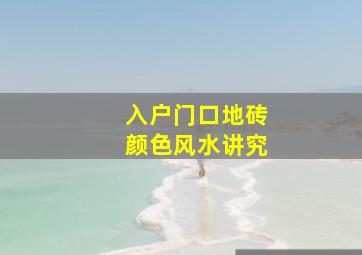 入户门口地砖
颜色风水讲究